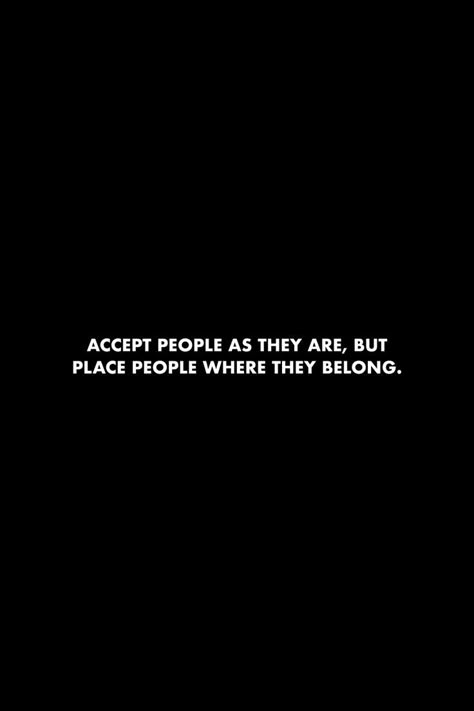 ACCEPT PEOPLE AS THEY ARE, BUT PLACE PEOPLE WHERE THEY BELONG.